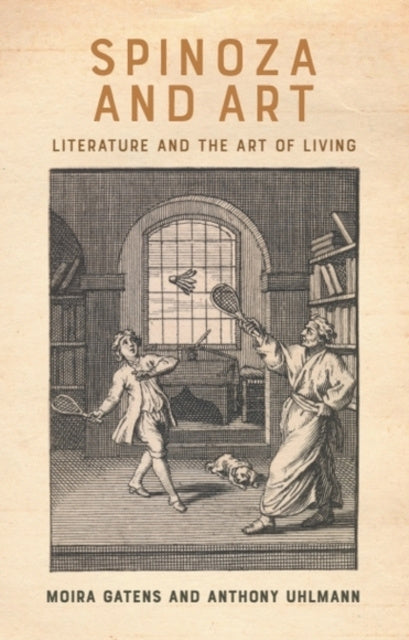 SPINOZA AND ART

LITERATURE AND THE ART OF LIVING

MOIRA GATENS AND ANTHONY UHLMANN